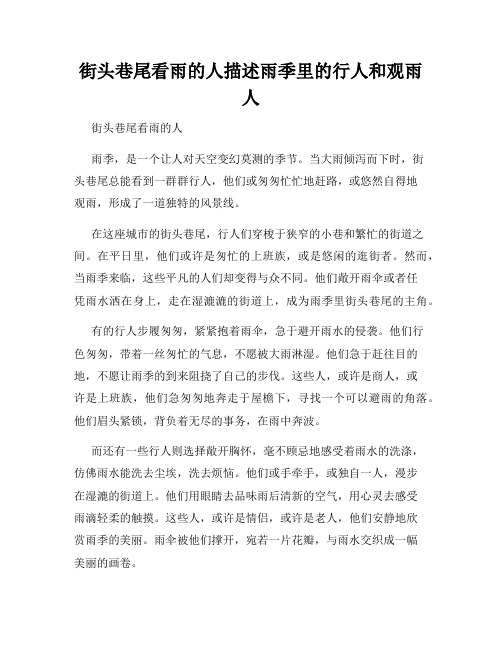 街头巷尾看雨的人描述雨季里的行人和观雨人

街头巷尾看雨的人

雨季，是一个让人对天空变幻莫测的季节。当大雨倾泻而下时，街头巷尾总能看到一群群行人，他们或匆匆忙忙地赶路，或悠然自得地观雨，形成了一道独特的风景线。

在这座城市的街头巷尾，行人们穿梭于狭窄的小巷和繁忙的街道之间。在平日里，他们或许是匆忙的上班族，或是悠闲的逛街者。然而，当雨季来临，这些平凡的人们却变得与众不同。他们敞开雨伞或者任凭雨水洒在身上，走在湿漉漉的街道上，成为雨季里街头巷尾的主角。

有的行人步履匆匆，紧紧抱着雨伞，急于避开雨水的侵袭。他们行色匆匆，带着一丝匆忙的气息，不愿被大雨淋湿。他们急于赶往目的地，不愿让雨季的到来阻挠了自己的步伐。这些人，或许是商人，或许是上班族，他们急匆匆地奔走于屋檐下，寻找一个可以避雨的角落。他们眉头紧锁，背负着无尽的事务，在雨中奔波。

而还有一些行人则选择敞开胸怀，毫不顾忌地感受着雨水的洗涤，仿佛雨水能洗去尘埃，洗去烦恼。他们或手牵手，或独自一人，漫步在湿漉的街道上。他们用眼睛去品味雨后清新的空气，用心灵去感受雨滴轻柔的触摸。这些人，或许是情侣，或许是老人，他们安静地欣赏雨季的美丽。雨伞被他们撑开，宛若一片花瓣，与雨水交织成一幅美丽的画卷。